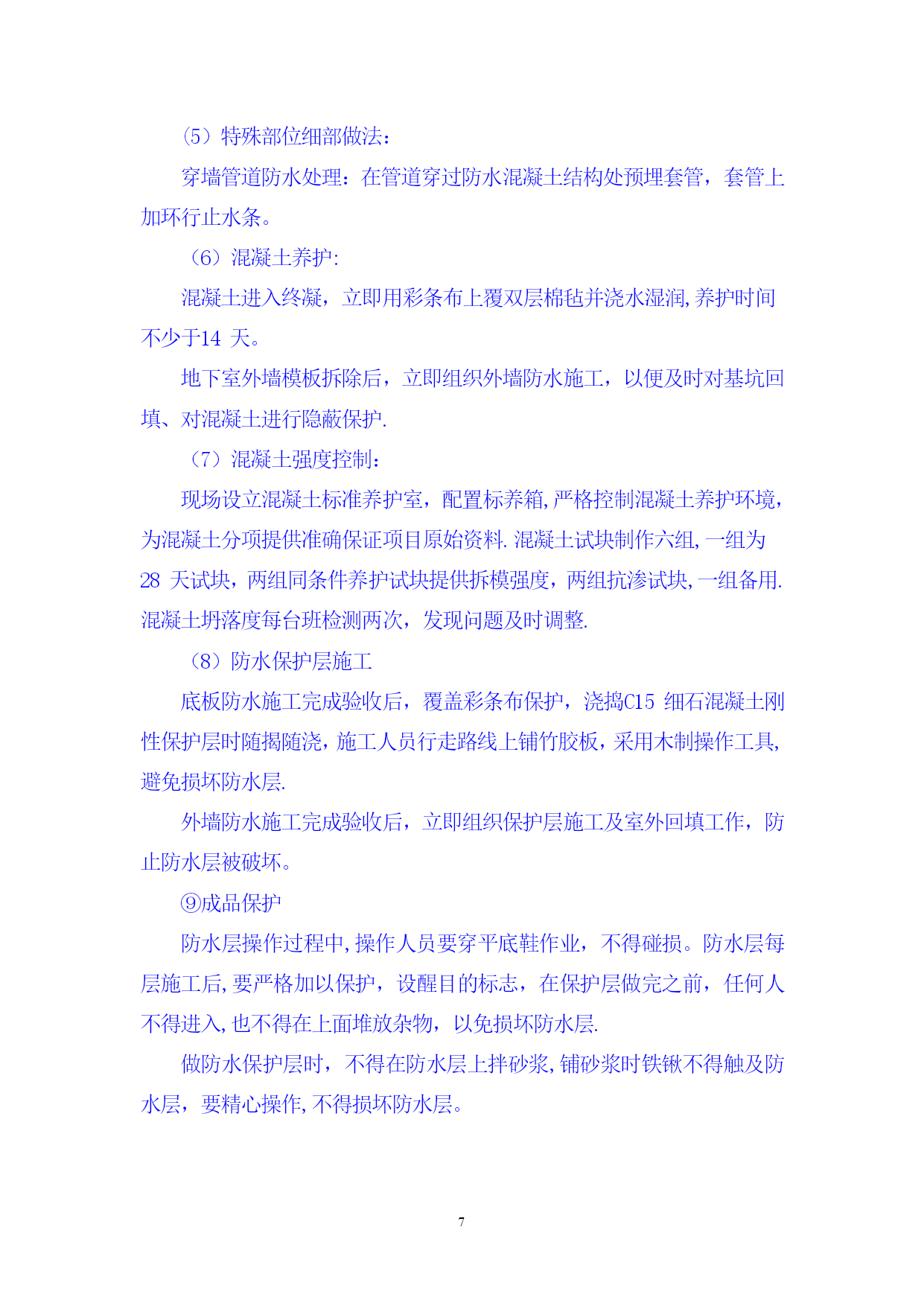 （5）特殊部位细部做法：

穿墙管道防水处理：在管道穿过防水混凝土结构处预埋套管，套管上加环行止水条。

（6）混凝土养护:

混凝土进入终凝，立即用彩条布上覆双层棉毡并浇水湿润,养护时间不少于14 天。

地下室外墙模板拆除后，立即组织外墙防水施工，以便及时对基坑回填、对混凝土进行隐蔽保护.

（7）混凝土强度控制：

现场设立混凝土标准养护室，配置标养箱,严格控制混凝土养护环境，为混凝土分项提供准确保证项目原始资料.混凝土试块制作六组,一组为28 天试块，两组同条件养护试块提供拆模强度，两组抗渗试块,一组备用.混凝土坍落度每台班检测两次，发现问题及时调整.

（8）防水保护层施工

底板防水施工完成验收后，覆盖彩条布保护，浇捣C15 细石混凝土刚性保护层时随揭随浇，施工人员行走路线上铺竹胶板，采用木制操作工具，避免损坏防水层.

外墙防水施工完成验收后，立即组织保护层施工及室外回填工作，防止防水层被破坏。

⑨成品保护

防水层操作过程中,操作人员要穿平底鞋作业，不得碰损。防水层每层施工后,要严格加以保护，设醒目的标志，在保护层做完之前，任何人不得进入,也不得在上面堆放杂物，以免损坏防水层.

做防水保护层时，不得在防水层上拌砂浆,铺砂浆时铁锹不得触及防水层，要精心操作,不得损坏防水层。

7